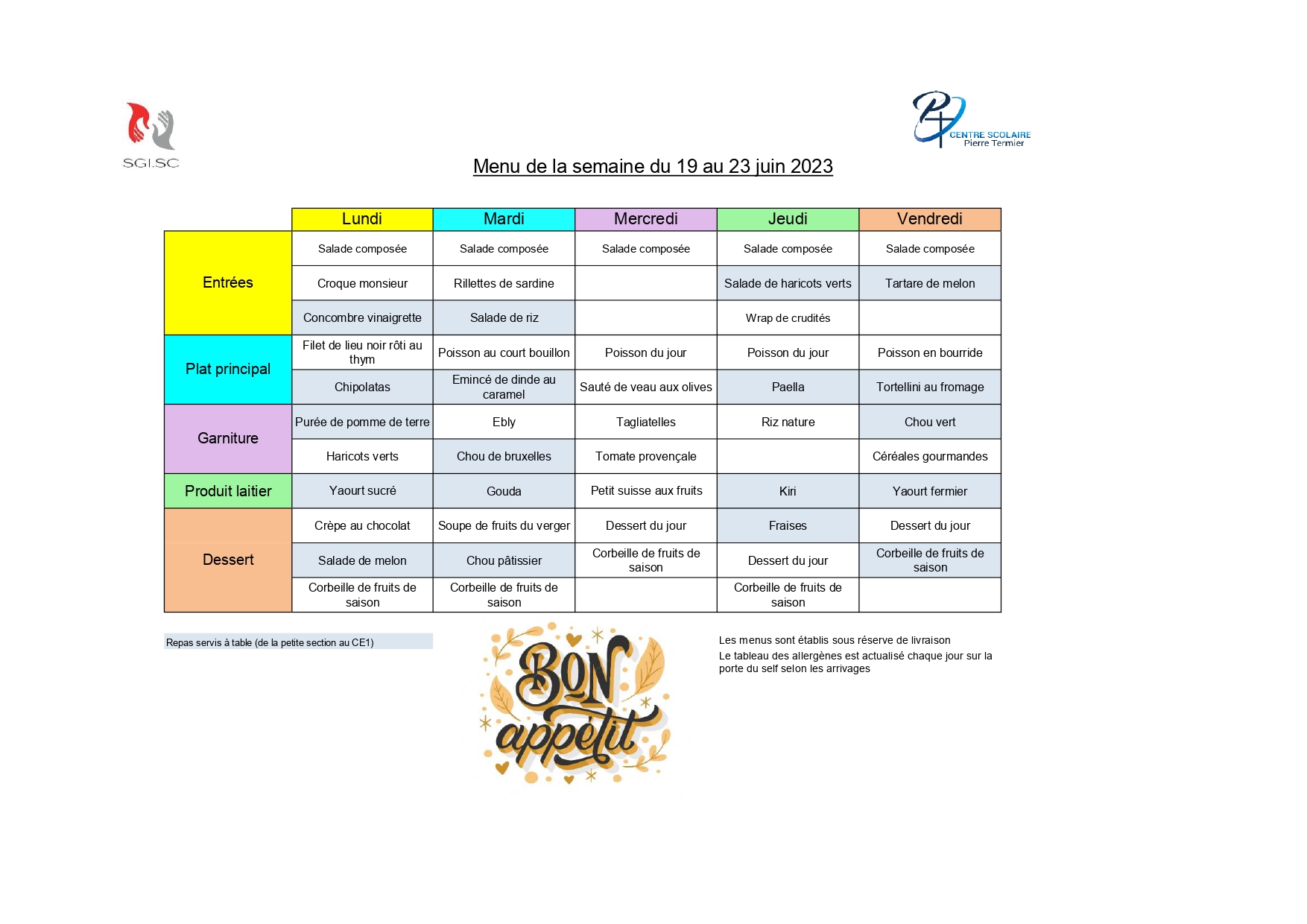 SGI.SC

CENTRE SCOLAIRE
Pierre Termier

Menu de la semaine du 19 au 23 juin 2023

| | Lundi | Mardi | Mercredi | Jeudi | Vendredi |
|---|---|---|---|---|---|
| Entrées | Salade composée | Salade composée | Salade composée | Salade composée | Salade composée |
| | Croque monsieur | Rillettes de sardine | | Salade de haricots verts | Tartare de melon |
| | Concombre vinaigrette | Salade de riz | | Wrap de crudités | |
| Plat principal | Filet de lieu noir rôti au thym | Poisson au court bouillon | Poisson du jour | Poisson du jour | Poisson en bourride |
| | Chipolatas | Emincé de dinde au caramel | Sauté de veau aux olives | Paella | Tortellini au fromage |
| Garniture | Purée de pomme de terre | Ebly | Tagliatelles | Riz nature | Chou vert |
| | Haricots verts | Chou de bruxelles | Tomate provençale | | Céréales gourmandes |
| Produit laitier | Yaourt sucré | Gouda | Petit suisse aux fruits | Kiri | Yaourt fermier |
| Dessert | Crèpe au chocolat | Soupe de fruits du verger | Dessert du jour | Fraises | Dessert du jour |
| | Salade de melon | Chou pâtissier | Corbeille de fruits de saison | Dessert du jour | Corbeille de fruits de saison |
| | Corbeille de fruits de saison | Corbeille de fruits de saison | | Corbeille de fruits de saison | |

Repas servis à table (de la petite section au CE1)

BON appétit

Les menus sont établis sous réserve de livraison
Le tableau des allergènes est actualisé chaque jour sur la porte du self selon les arrivages